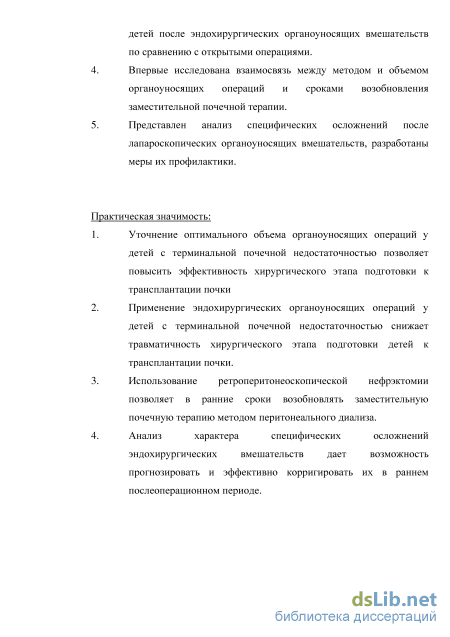 детей после эндохирургических органоуносящих вмешательств по сравнению с открытыми операциями.

4. Впервые исследована взаимосвязь между методом и объемом органоуносящих операций и сроками возобновления заместительной почечной терапии.

5. Представлен анализ специфических осложнений после лапароскопических органоуносящих вмешательств, разработаны меры их профилактики.

Практическая значимость:

1. Уточнение оптимального объема органоуносящих операций у детей с терминальной почечной недостаточностью позволяет повысить эффективность хирургического этапа подготовки к трансплантации почки

2. Применение эндохирургических органоуносящих операций у детей с терминальной почечной недостаточностью снижает травматичность хирургического этапа подготовки детей к трансплантации почки.

3. Использование ретроперитонеоскопической нефрэктомии позволяет в ранние сроки возобновлять заместительную почечную терапию методом перитонеального диализа.

4. Анализ характера специфических осложнений эндохирургических вмешательств дает возможность прогнозировать и эффективно корригировать их в раннем послеоперационном периоде.

dsLib.net
библиотека диссертаций